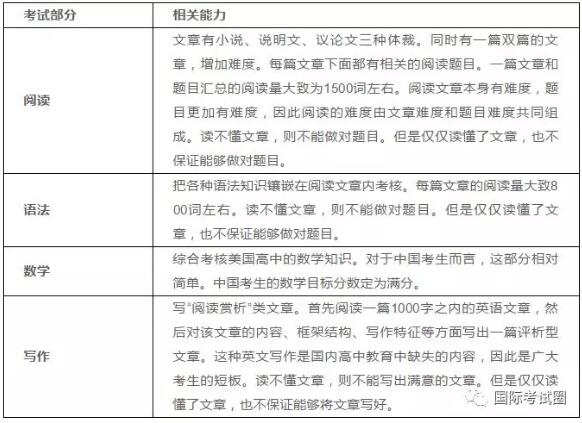 | 考试部分 | 相关能力 |
|---|---|
| 阅读 | 文章有小说、说明文、议论文三种体裁。同时有一篇双篇的文章，增加难度。每篇文章下面都有相关的阅读题目。一篇文章和题目汇总的阅读量大致为1500词左右。阅读文章本身有难度，题目更加有难度，因此阅读的难度由文章难度和题目难度共同组成。读不懂文章，则不能做对题目。但是仅仅读懂了文章，也不保证能够做对题目。 |
| 语法 | 把各种语法知识镶嵌在阅读文章内考核。每篇文章的阅读量大致800词左右。读不懂文章，则不能做对题目。但是仅仅读懂了文章，也不保证能够做对题目。 |
| 数学 | 综合考核美国高中的数学知识。对于中国考生而言，这部分相对简单。中国考生的数学目标分数定为满分。 |
| 写作 | 写"阅读赏析"类文章。首先阅读一篇1000字之内的英语文章，然后对该文章的内容、框架结构、写作特征等方面写出一篇评析型文章。这种英文写作是国内高中教育中缺失的内容，因此是广大考生的短板。读不懂文章，则不能写出满意的文章。但是仅仅读懂了文章，也不保证能够将文章写好。 |

国际考试圈